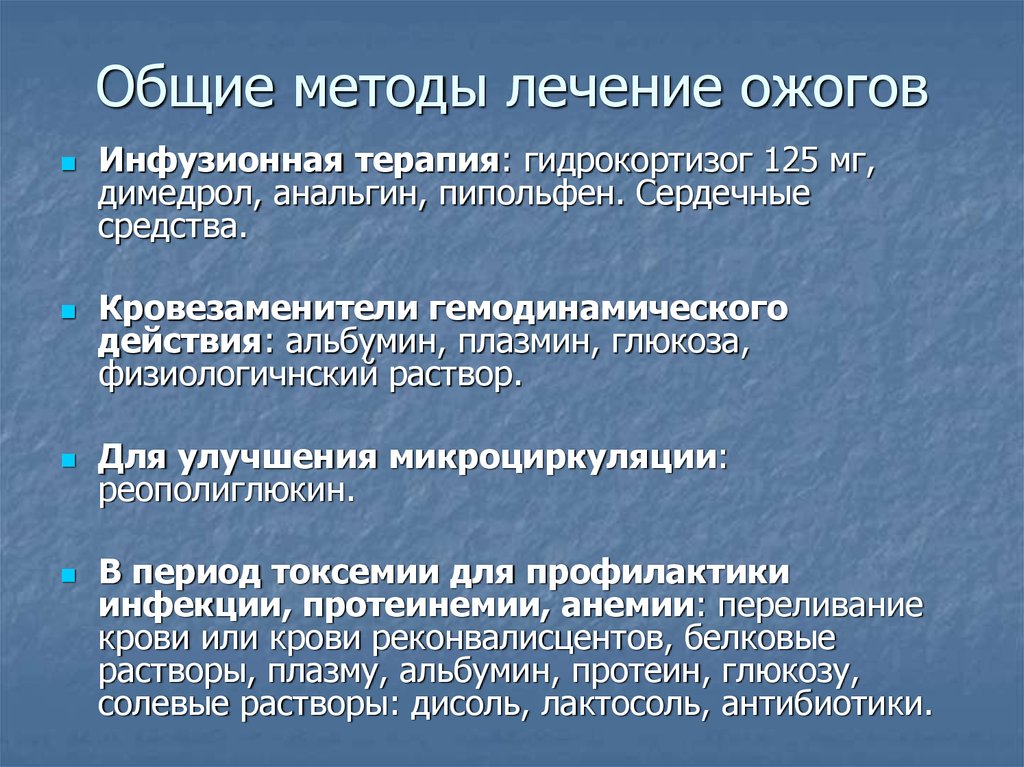 Общие методы лечение ожогов

Инфузионная терапия: гидрокортизог 125 мг, димедрол, анальгин, пипольфен. Сердечные средства.

Кровезаменители гемодинамического действия: альбумин, плазмин, глюкоза, физиологичнский раствор.

Для улучшения микроциркуляции: реополиглюкин.

В период токсемии для профилактики инфекции, протеинемии, анемии: переливание крови или крови реконвалисцентов, белковые растворы, плазму, альбумин, протеин, глюкозу, солевые растворы: дисоль, лактосоль, антибиотики.